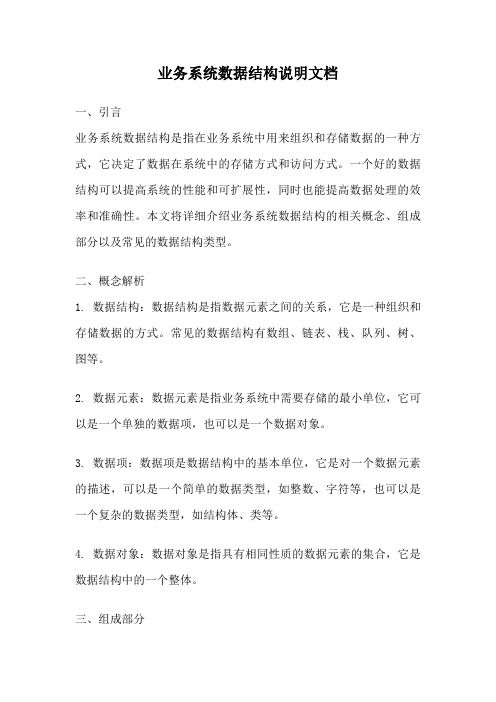 业务系统数据结构说明文档

一、引言

业务系统数据结构是指在业务系统中用来组织和存储数据的一种方式，它决定了数据在系统中的存储方式和访问方式。一个好的数据结构可以提高系统的性能和可扩展性，同时也能提高数据处理的效率和准确性。本文将详细介绍业务系统数据结构的相关概念、组成部分以及常见的数据结构类型。

二、概念解析

1. 数据结构：数据结构是指数据元素之间的关系，它是一种组织和存储数据的方式。常见的数据结构有数组、链表、栈、队列、树、图等。

2. 数据元素：数据元素是指业务系统中需要存储的最小单位，它可以是一个单独的数据项，也可以是一个数据对象。

3. 数据项：数据项是数据结构中的基本单位，它是对一个数据元素的描述，可以是一个简单的数据类型，如整数、字符等，也可以是一个复杂的数据类型，如结构体、类等。

4. 数据对象：数据对象是指具有相同性质的数据元素的集合，它是数据结构中的一个整体。

三、组成部分